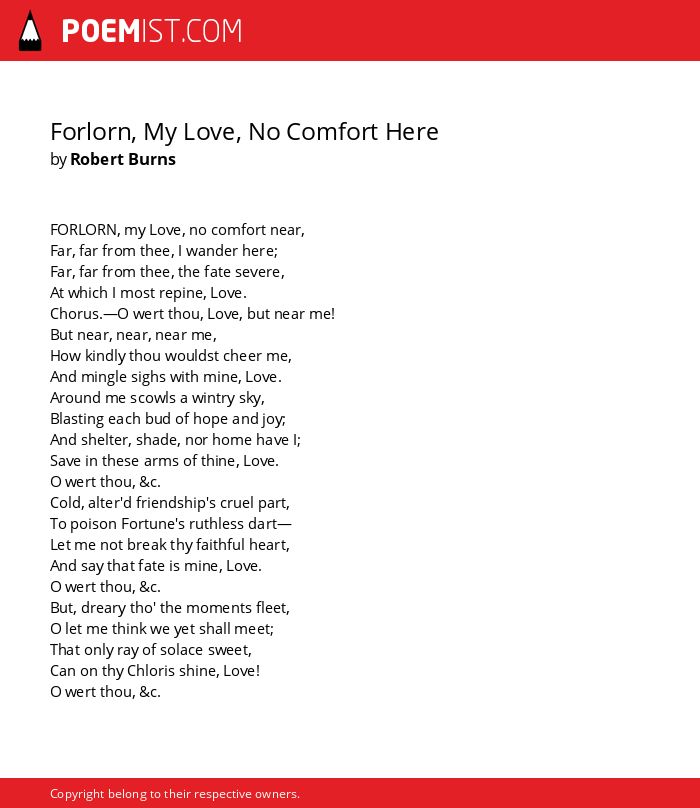 POEMIST.COM

Forlorn, My Love, No Comfort Here
by Robert Burns

FORLORN, my Love, no comfort near,
Far, far from thee, I wander here;
Far, far from thee, the fate severe,
At which I most repine, Love.
Chorus.—O wert thou, Love, but near me!
But near, near, near me,
How kindly thou wouldst cheer me,
And mingle sighs with mine, Love.
Around me scowls a wintry sky,
Blasting each bud of hope and joy;
And shelter, shade, nor home have I;
Save in these arms of thine, Love.
O wert thou, &c.
Cold, alter'd friendship's cruel part,
To poison Fortune's ruthless dart—
Let me not break thy faithful heart,
And say that fate is mine, Love.
O wert thou, &c.
But, dreary tho' the moments fleet,
O let me think we yet shall meet;
That only ray of solace sweet,
Can on thy Chloris shine, Love!
O wert thou, &c.

Copyright belong to their respective owners.